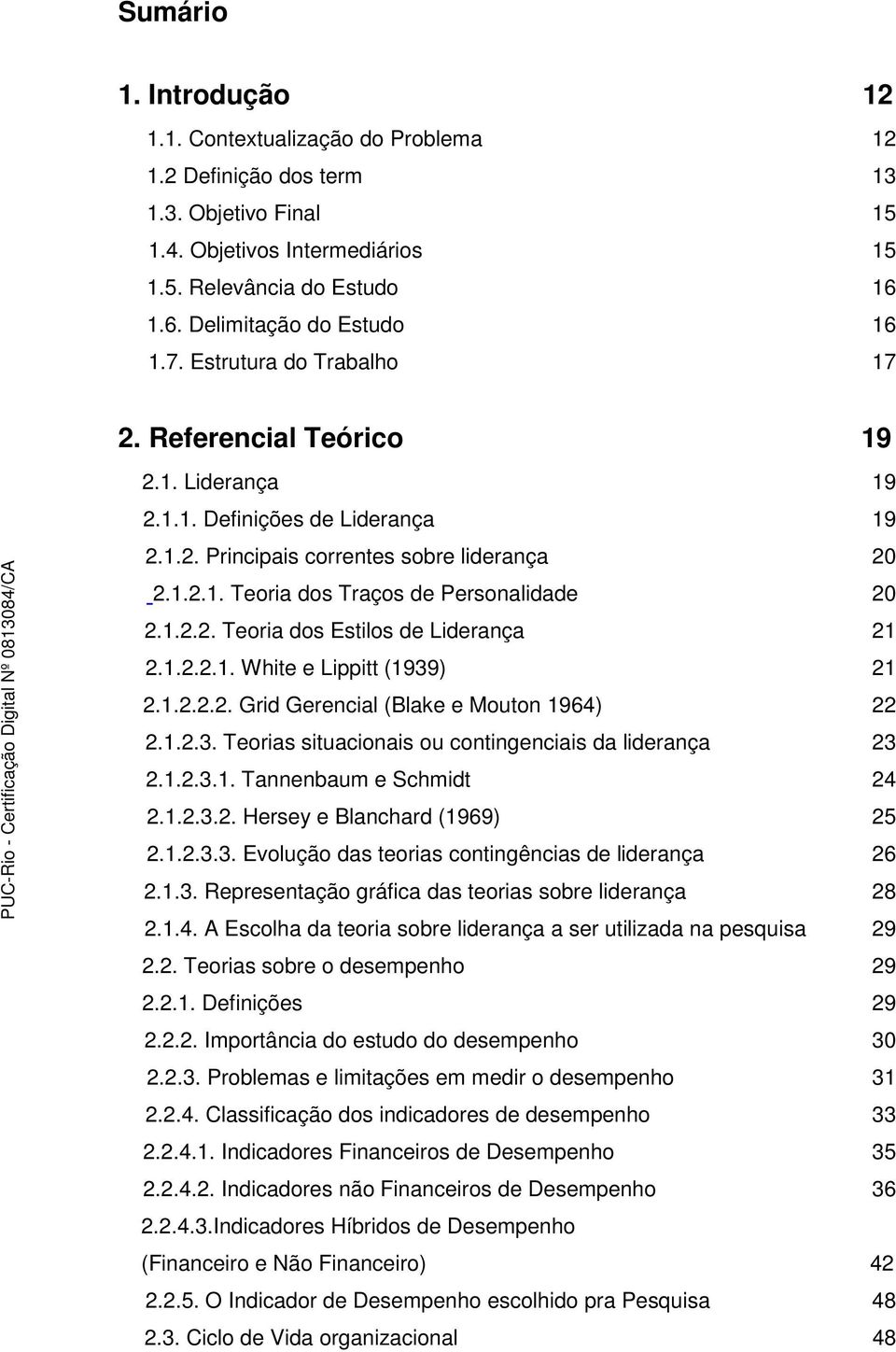 Sumário

1. Introdução 12

1.1. Contextualização do Problema 12
1.2 Definição dos term 13
1.3. Objetivo Final 15
1.4. Objetivos Intermediários 15
1.5. Relevância do Estudo 16
1.6. Delimitação do Estudo 16
1.7. Estrutura do Trabalho 17

2. Referencial Teórico 19

2.1. Liderança 19
2.1.1. Definições de Liderança 19
2.1.2. Principais correntes sobre liderança 20
2.1.2.1. Teoria dos Traços de Personalidade 20
2.1.2.2. Teoria dos Estilos de Liderança 21
2.1.2.2.1. White e Lippitt (1939) 21
2.1.2.2.2. Grid Gerencial (Blake e Mouton 1964) 22
2.1.2.3. Teorias situacionais ou contingenciais da liderança 23
2.1.2.3.1. Tannenbaum e Schmidt 24
2.1.2.3.2. Hersey e Blanchard (1969) 25
2.1.2.3.3. Evolução das teorias contingências de liderança 26
2.1.3. Representação gráfica das teorias sobre liderança 28
2.1.4. A Escolha da teoria sobre liderança a ser utilizada na pesquisa 29
2.2. Teorias sobre o desempenho 29
2.2.1. Definições 29
2.2.2. Importância do estudo do desempenho 30
2.2.3. Problemas e limitações em medir o desempenho 31
2.2.4. Classificação dos indicadores de desempenho 33
2.2.4.1. Indicadores Financeiros de Desempenho 35
2.2.4.2. Indicadores não Financeiros de Desempenho 36
2.2.4.3.Indicadores Híbridos de Desempenho (Financeiro e Não Financeiro) 42
2.2.5. O Indicador de Desempenho escolhido pra Pesquisa 48
2.3. Ciclo de Vida organizacional 48

PUC-Rio - Certificação Digital Nº 0813084/CA